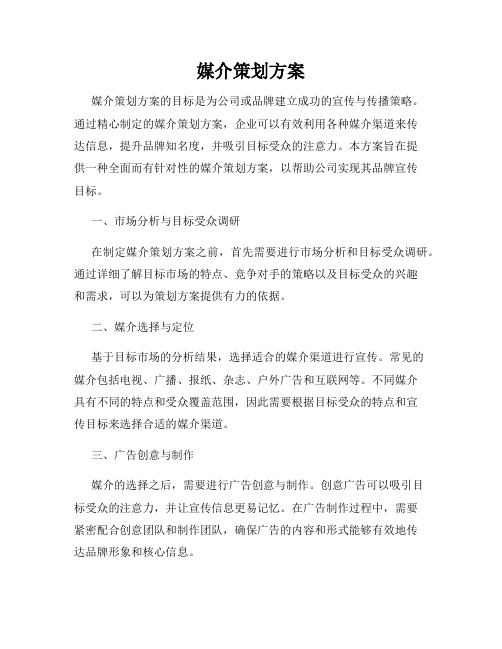 媒介策划方案

媒介策划方案的目标是为公司或品牌建立成功的宣传与传播策略。通过精心制定的媒介策划方案，企业可以有效利用各种媒介渠道来传达信息，提升品牌知名度，并吸引目标受众的注意力。本方案旨在提供一种全面而有针对性的媒介策划方案，以帮助公司实现其品牌宣传目标。

一、市场分析与目标受众调研

在制定媒介策划方案之前，首先需要进行市场分析和目标受众调研。通过详细了解目标市场的特点、竞争对手的策略以及目标受众的兴趣和需求，可以为策划方案提供有力的依据。

二、媒介选择与定位

基于目标市场的分析结果，选择适合的媒介渠道进行宣传。常见的媒介包括电视、广播、报纸、杂志、户外广告和互联网等。不同媒介具有不同的特点和受众覆盖范围，因此需要根据目标受众的特点和宣传目标来选择合适的媒介渠道。

三、广告创意与制作

媒介的选择之后，需要进行广告创意与制作。创意广告可以吸引目标受众的注意力，并让宣传信息更易记忆。在广告制作过程中，需要紧密配合创意团队和制作团队，确保广告的内容和形式能够有效地传达品牌形象和核心信息。